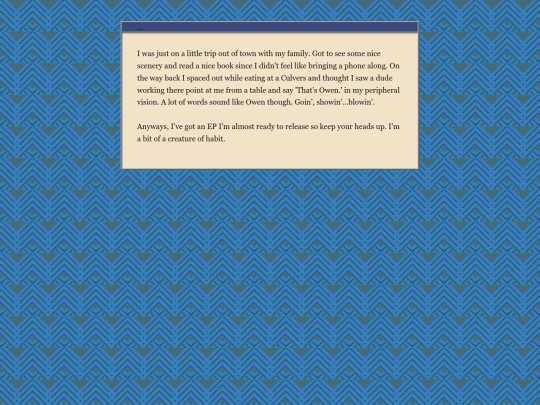 ...

I was just on a little trip out of town with my family. Got to see some nice scenery and read a nice book since I didn't feel like bringing a phone along. On the way back I spaced out while eating at a Culvers and thought I saw a dude working there point at me from a table and say 'That's Owen.' in my peripheral vision. A lot of words sound like Owen though. Goin', showin'...blowin'.

Anyways, I've got an EP I'm almost ready to release so keep your heads up. I'm a bit of a creature of habit.